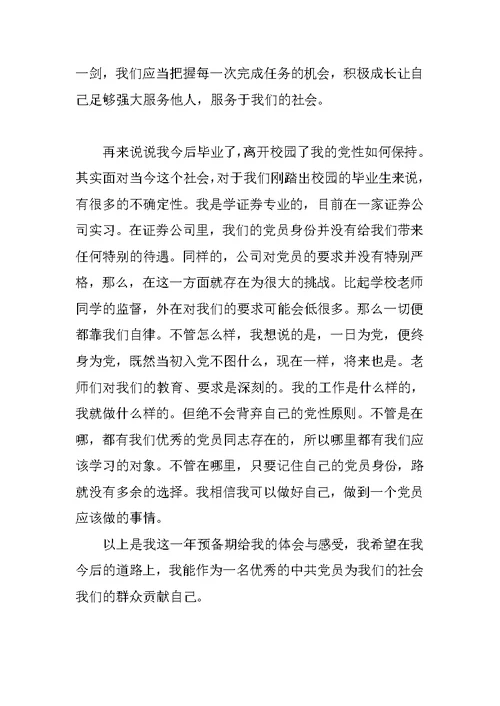 一剑，我们应当把握每一次完成任务的机会，积极成长让自己足够强大服务他人，服务于我们的社会。

再来说说我今后毕业了，离开校园了我的党性如何保持。其实面对当今这个社会，对于我们刚踏出校园的毕业生来说，有很多的不确定性。我是学证券专业的，目前在一家证券公司实习。在证券公司里，我们的党员身份并没有给我们带来任何特别的待遇。同样的，公司对党员的要求并没有特别严格，那么，在这一方面就存在为很大的挑战。比起学校老师同学的监督，外在对我们的要求可能会低很多。那么一切便都靠我们自律。不管怎么样，我想说的是，一日为党，便终身为党，既然当初入党不图什么，现在一样，将来也是。老师们对我们的教育、要求是深刻的。我的工作是什么样的，我就做什么样的。但绝不会背弃自己的党性原则。不管是在哪，都有我们优秀的党员同志存在的，所以哪里都有我们应该学习的对象。不管在哪里，只要记住自己的党员身份，路就没有多余的选择。我相信我可以做好自己，做到一个党员应该做的事情。

以上是我这一年预备期给我的体会与感受，我希望在我今后的道路上，我能作为一名优秀的中共党员为我们的社会我们的群众贡献自己。